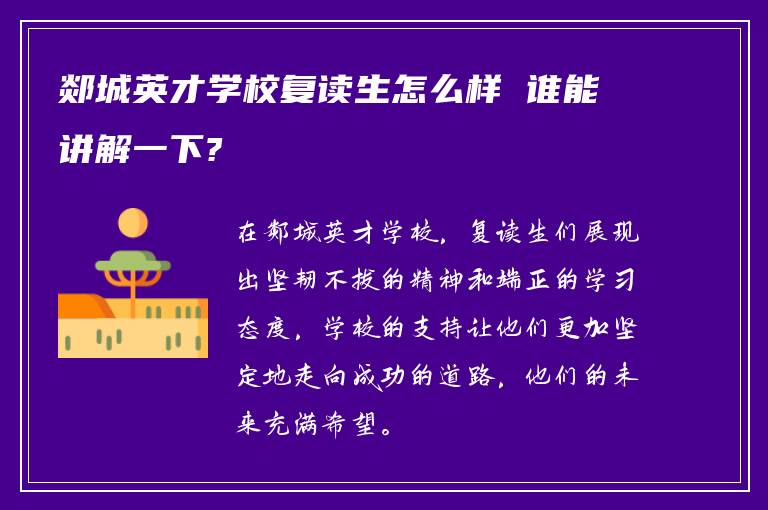 郯城英才学校复读生怎么样 谁能讲解一下?

在郯城英才学校，复读生们展现出坚韧不拔的精神和端正的学习态度，学校的支持让他们更加坚定地走向成功的道路，他们的未来充满希望。